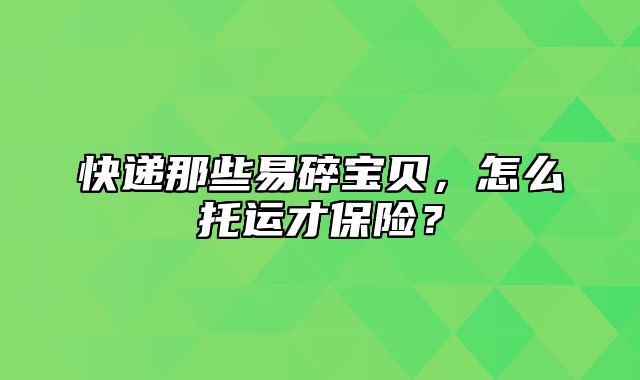 快递那些易碎宝贝，怎么托运才保险？